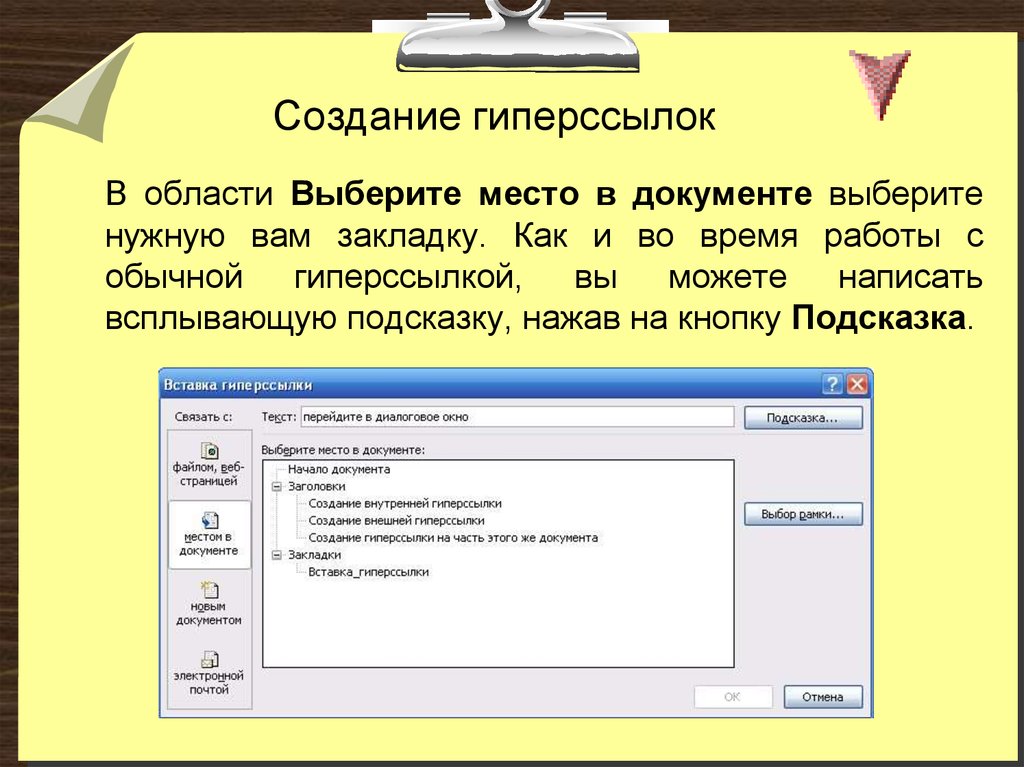 Создание гиперссылок

В области **Выберите место в документе** выберите нужную вам закладку. Как и во время работы с обычной гиперссылкой, вы можете написать всплывающую подсказку, нажав на кнопку **Подсказка**.

Вставка гиперссылки

Связать с:

Текст: перейдите в диалоговое окно

Подсказка...

файлом, веб-страницей

местом в документе

новым документом

электронной почтой

Выберите место в документе:

Начало документа
Заголовки
Создание внутренней гиперссылки
Создание внешней гиперссылки
Создание гиперссылки на часть этого же документа
Закладки
Вставка_гиперссылки

Выбор рамки...

ОК

Отмена